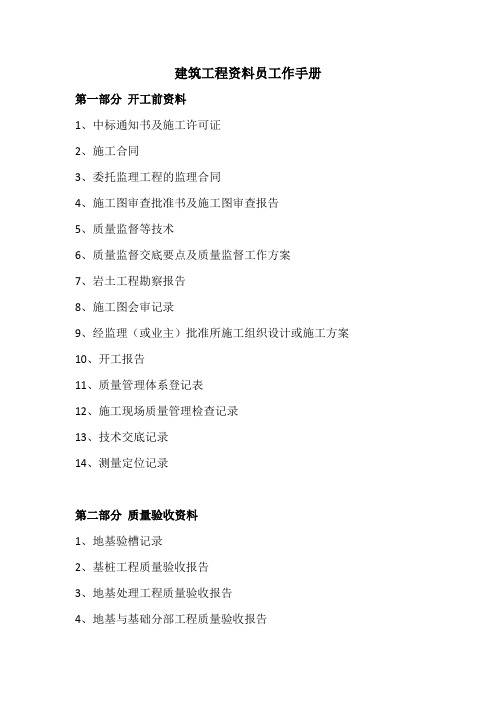 建筑工程资料员工作手册

第一部分 开工前资料

1、中标通知书及施工许可证

2、施工合同

3、委托监理工程的监理合同

4、施工图审查批准书及施工图审查报告

5、质量监督等技术

6、质量监督交底要点及质量监督工作方案

7、岩土工程勘察报告

8、施工图会审记录

9、经监理（或业主）批准所施工组织设计或施工方案

10、开工报告

11、质量管理体系登记表

12、施工现场质量管理检查记录

13、技术交底记录

14、测量定位记录

第二部分 质量验收资料

1、地基验槽记录

2、基桩工程质量验收报告

3、地基处理工程质量验收报告

4、地基与基础分部工程质量验收报告